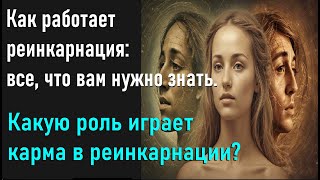 Как работает реинкарнация: все, что вам нужно знать.

Какую роль играет карма в реинкарнации?